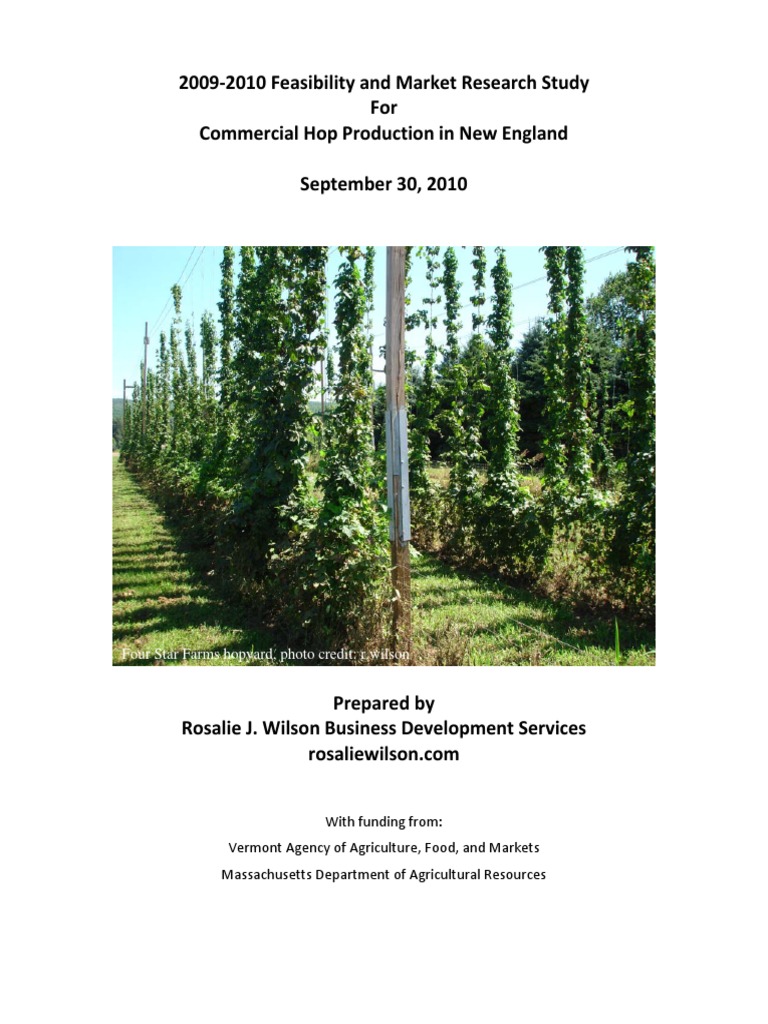 2009-2010 Feasibility and Market Research Study
For
Commercial Hop Production in New England

September 30, 2010

Four Star Farms hopyard, photo credit: r.wilson

Prepared by
Rosalie J. Wilson Business Development Services
rosaliewilson.com

With funding from:
Vermont Agency of Agriculture, Food, and Markets
Massachusetts Department of Agricultural Resources